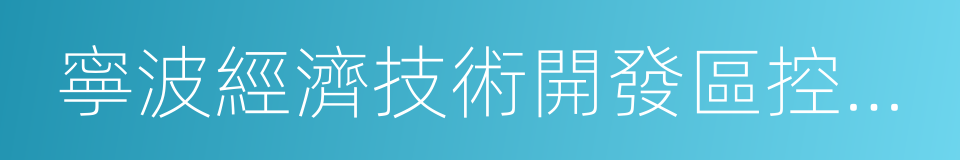 寧波經濟技術開發區控...